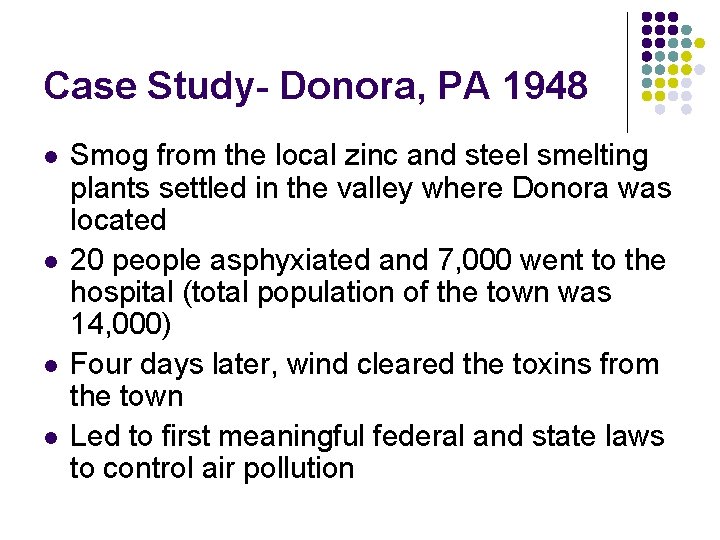 Case Study- Donora, PA 1948

- Smog from the local zinc and steel smelting plants settled in the valley where Donora was located
- 20 people asphyxiated and 7,000 went to the hospital (total population of the town was 14,000)
- Four days later, wind cleared the toxins from the town
- Led to first meaningful federal and state laws to control air pollution